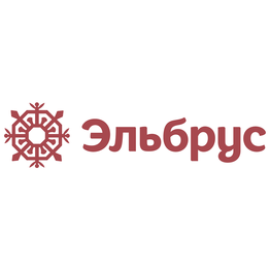 Эльбрус